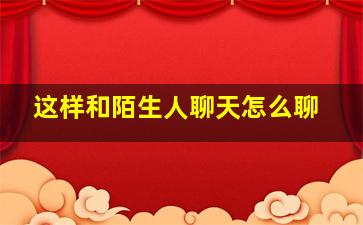 这样和陌生人聊天怎么聊